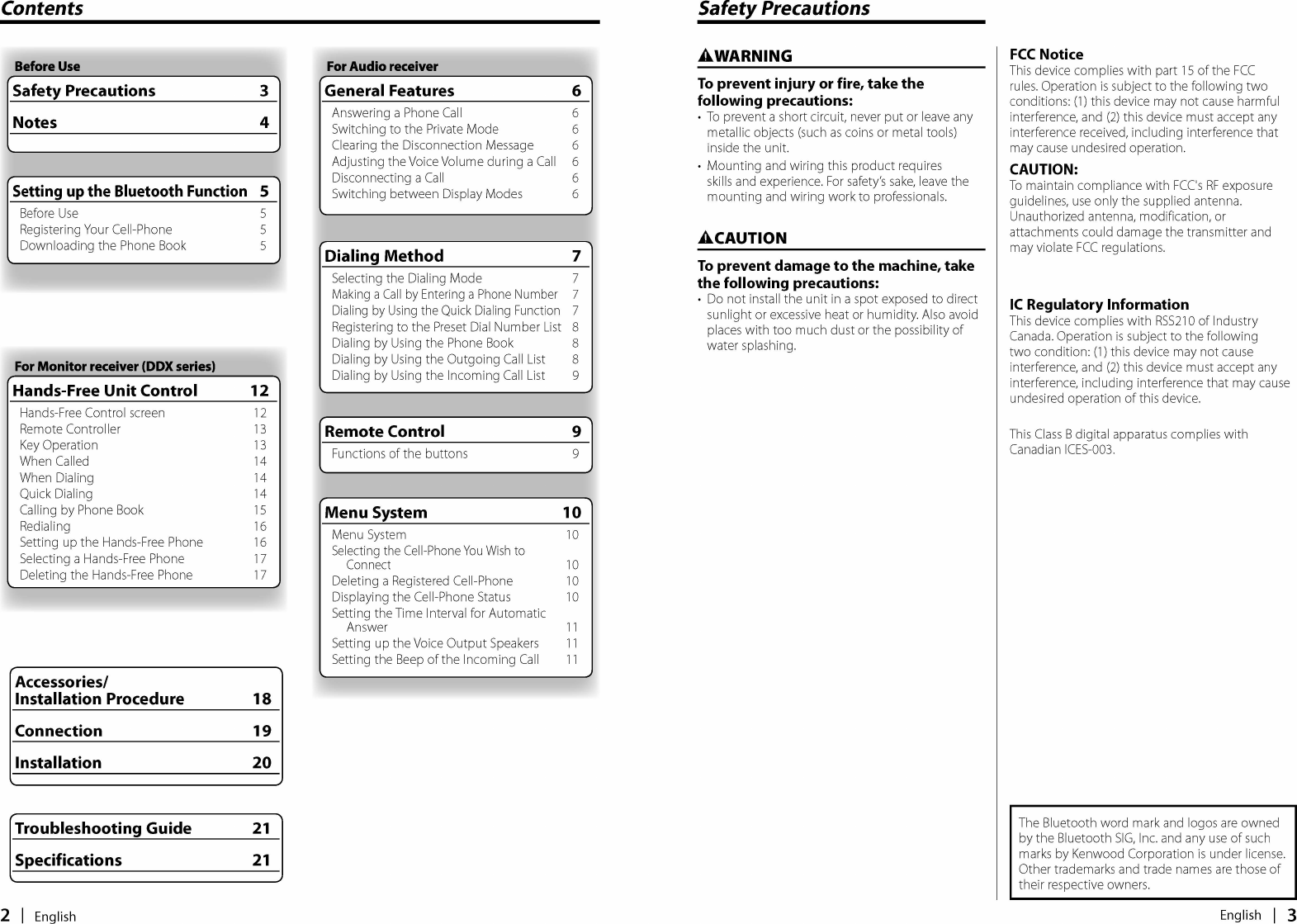 Contents

Before Use

Safety Precautions 3

Notes 4

Setting up the Bluetooth Function 5

Before Use 5
Registering Your Cell-Phone 5
Downloading the Phone Book 5

For Monitor receiver (DDX series)

Hands-Free Unit Control 12

Hands-Free Control screen 12
Remote Controller 13
Key Operation 13
When Called 14
When Dialing 14
Quick Dialing 14
Calling by Phone Book 15
Redialing 16
Setting up the Hands-Free Phone 16
Selecting a Hands-Free Phone 17
Deleting the Hands-Free Phone 17

Accessories/ Installation Procedure 18

Connection 19

Installation 20

Troubleshooting Guide 21

Specifications 21

For Audio receiver

General Features 6

Answering a Phone Call 6
Switching to the Private Mode 6
Clearing the Disconnection Message 6
Adjusting the Voice Volume during a Call 6
Disconnecting a Call 6
Switching between Display Modes 6

Dialing Method 7

Selecting the Dialing Mode 7
Making a Call by Entering a Phone Number 7
Dialing by Using the Quick Dialing Function 7
Registering to the Preset Dial Number List 8
Dialing by Using the Phone Book 8
Dialing by Using the Outgoing Call List 8
Dialing by Using the Incoming Call List 9

Remote Control 9

Functions of the buttons 9

Menu System 10

Menu System 10
Selecting the Cell-Phone You Wish to Connect 10
Deleting a Registered Cell-Phone 10
Displaying the Cell-Phone Status 10
Setting the Time Interval for Automatic Answer 11
Setting up the Voice Output Speakers 11
Setting the Beep of the Incoming Call 11

2 | English

Safety Precautions

WARNING

To prevent injury or fire, take the following precautions:
• To prevent a short circuit, never put or leave any metallic objects (such as coins or metal tools) inside the unit.
• Mounting and wiring this product requires skills and experience. For safety's sake, leave the mounting and wiring work to professionals.

CAUTION

To prevent damage to the machine, take the following precautions:
• Do not install the unit in a spot exposed to direct sunlight or excessive heat or humidity. Also avoid places with too much dust or the possibility of water splashing.

FCC Notice
This device complies with part 15 of the FCC rules. Operation is subject to the following two conditions: (1) this device may not cause harmful interference, and (2) this device must accept any interference received, including interference that may cause undesired operation.

CAUTION:
To maintain compliance with FCC's RF exposure guidelines, use only the supplied antenna. Unauthorized antenna, modification, or attachments could damage the transmitter and may violate FCC regulations.

IC Regulatory Information
This device complies with RSS210 of Industry Canada. Operation is subject to the following two condition: (1) this device may not cause interference, and (2) this device must accept any interference, including interference that may cause undesired operation of this device.

This Class B digital apparatus complies with Canadian ICES-003.

The Bluetooth word mark and logos are owned by the Bluetooth SIG, Inc. and any use of such marks by Kenwood Corporation is under license. Other trademarks and trade names are those of their respective owners.

English | 3